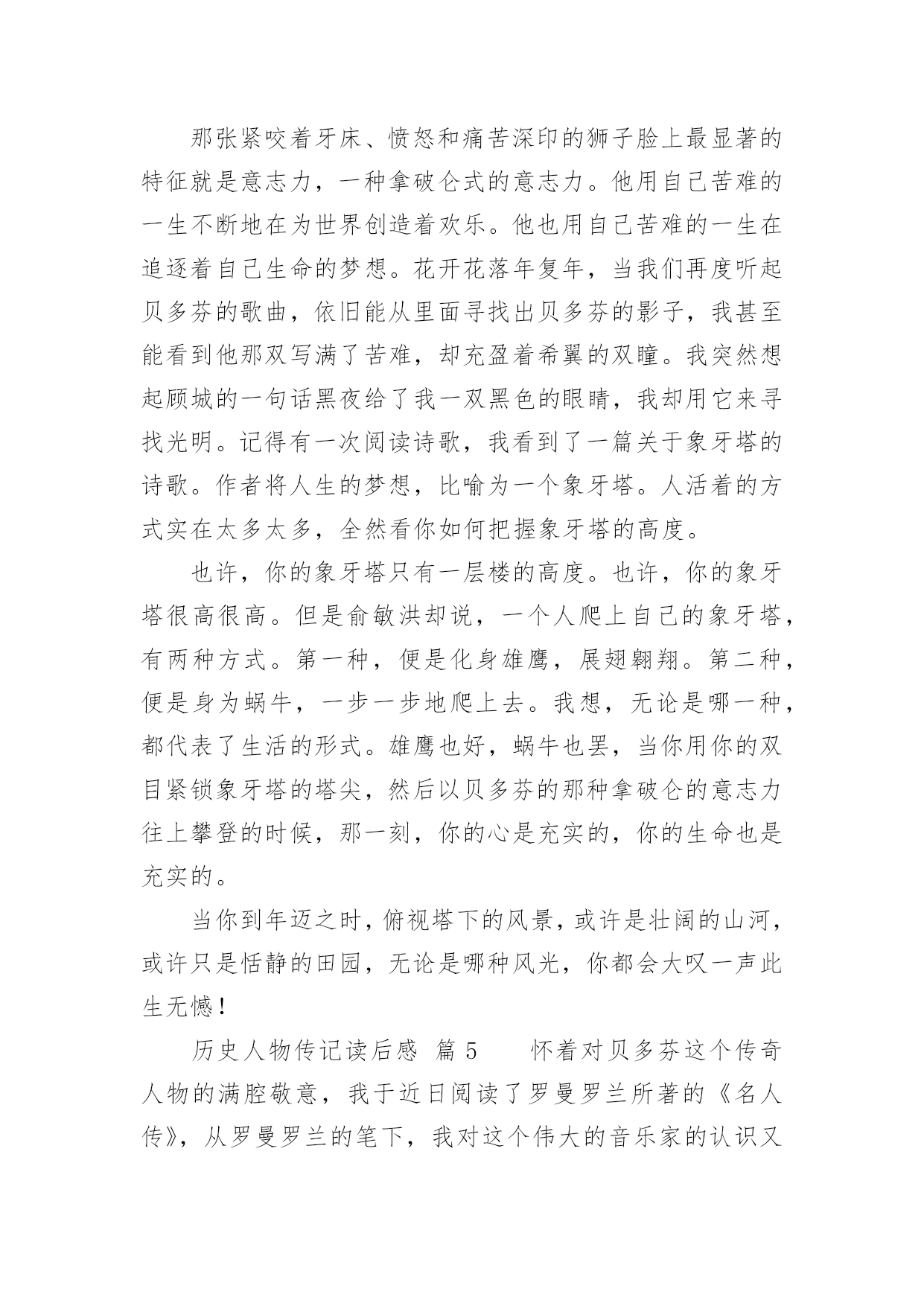 那张紧咬着牙床、愤怒和痛苦深印的狮子脸上最显著的特征就是意志力，一种拿破仑式的意志力。他用自己苦难的一生不断地在为世界创造着欢乐。他也用自己苦难的一生在追逐着自己生命的梦想。花开花落年复年，当我们再度听起贝多芬的歌曲，依旧能从里面寻找出贝多芬的影子，我甚至能看到他那双写满了苦难，却充盈着希翼的双瞳。我突然想起顾城的一句话黑夜给了我一双黑色的眼睛，我却用它来寻找光明。记得有一次阅读诗歌，我看到了一篇关于象牙塔的诗歌。作者将人生的梦想，比喻为一个象牙塔。人活着的方式实在太多太多，全然看你如何把握象牙塔的高度。

也许，你的象牙塔只有一层楼的高度。也许，你的象牙塔很高很高。但是俞敏洪却说，一个人爬上自己的象牙塔，有两种方式。第一种，便是化身雄鹰，展翅翱翔。第二种，便是身为蜗牛，一步一步地爬上去。我想，无论是哪一种，都代表了生活的形式。雄鹰也好，蜗牛也罢，当你用你的双目紧锁象牙塔的塔尖，然后以贝多芬的那种拿破仑的意志力往上攀登的时候，那一刻，你的心是充实的，你的生命也是充实的。

当你到年迈之时，俯视塔下的风景，或许是壮阔的山河，或许只是恬静的田园，无论是哪种风光，你都会大叹一声此生无憾！

历史人物传记读后感 篇 5　　怀着对贝多芬这个传奇人物的满腔敬意，我于近日阅读了罗曼罗兰所著的《名人传》，从罗曼罗兰的笔下，我对这个伟大的音乐家的认识又